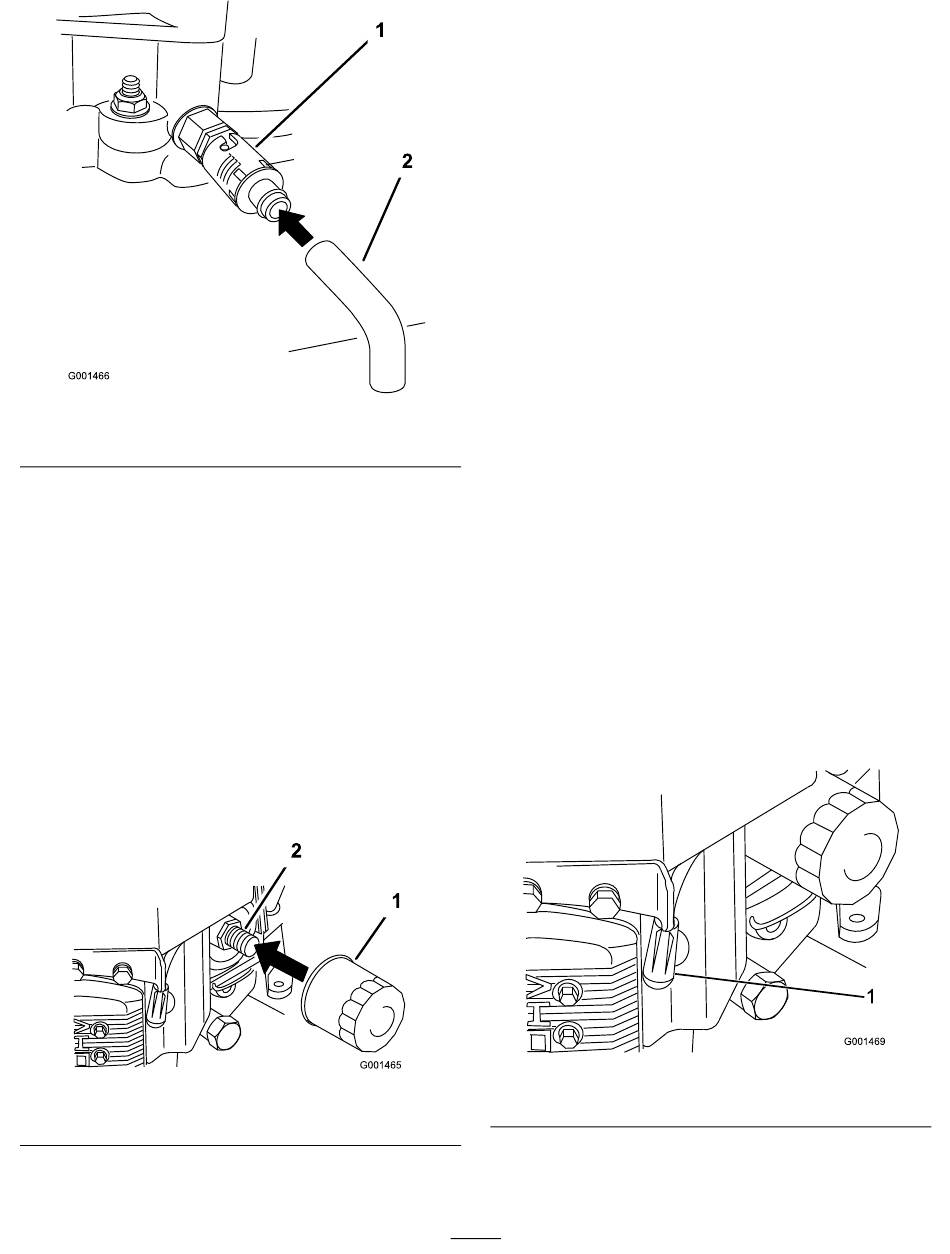 1

2

G001466

2

1

G001465

1

G001469